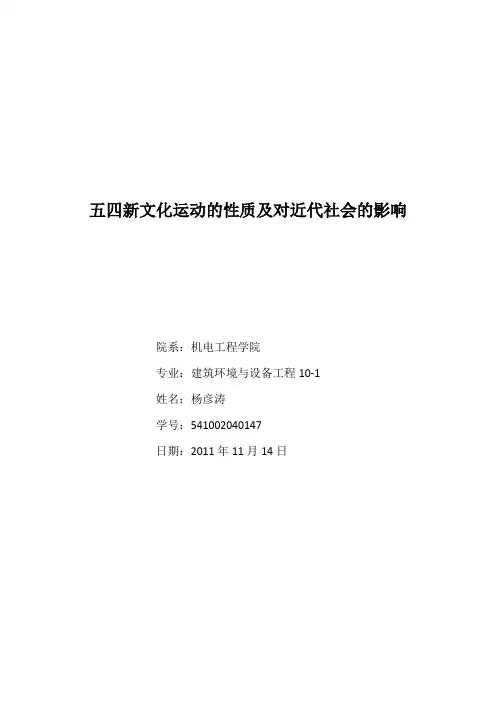 五四新文化运动的性质及对近代社会的影响

院系：机电工程学院

专业：建筑环境与设备工程 10-1

姓名：杨彦涛

学号：541002040147

日期：2011 年 11 月 14 日